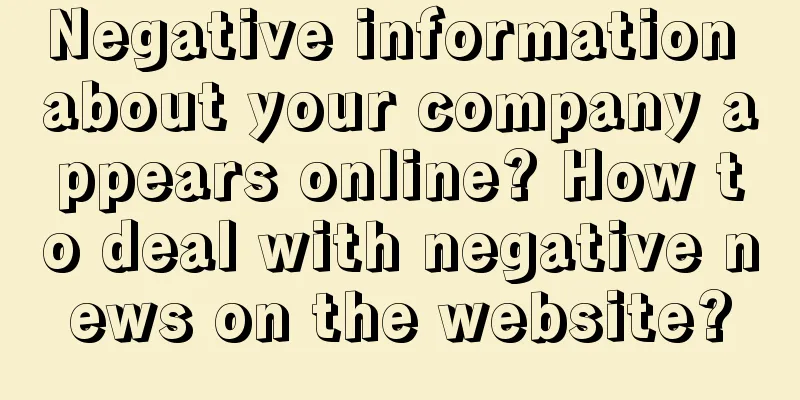 Negative information about your company appears online? How to deal with negative news on the website?